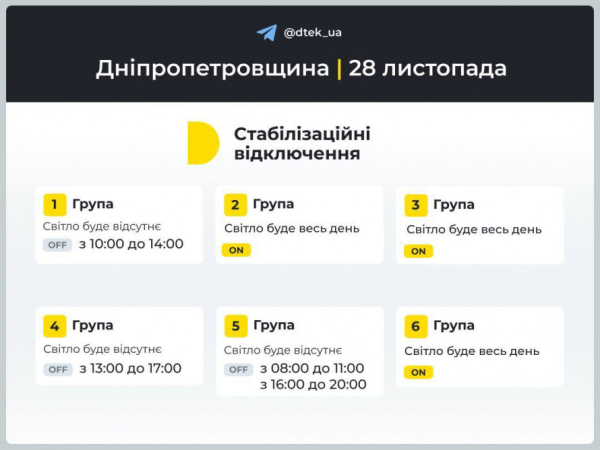 @dtek_ua

Дніпропетровщина | 28 листопада

Стабілізаційні відключення

1 Група
Світло буде відсутнє
OFF з 10:00 до 14:00

2 Група
Світло буде весь день
ON

3 Група
Світло буде весь день
ON

4 Група
Світло буде відсутнє
OFF з 13:00 до 17:00

5 Група
Світло буде відсутнє
OFF з 08:00 до 11:00
з 16:00 до 20:00

6 Група
Світло буде весь день
ON